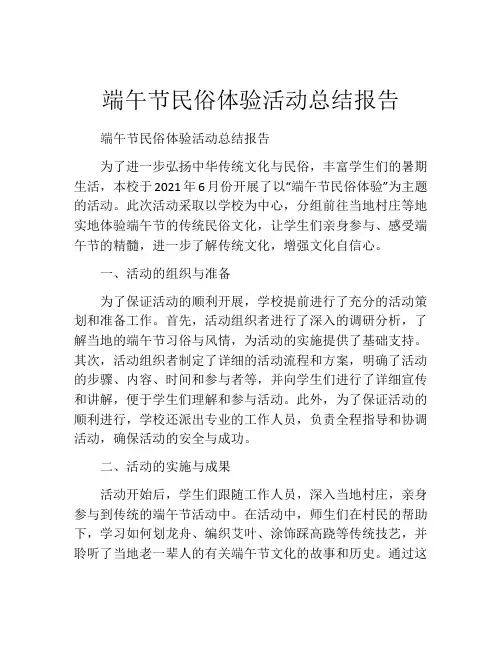 端午节民俗体验活动总结报告

端午节民俗体验活动总结报告

为了进一步弘扬中华传统文化与民俗，丰富学生们的暑期生活，本校于2021年6月份开展了以“端午节民俗体验”为主题的活动。此次活动采取以学校为中心，分组前往当地村庄等地实地体验端午节的传统民俗文化，让学生们亲身参与、感受端午节的精髓，进一步了解传统文化，增强文化自信心。

一、活动的组织与准备

为了保证活动的顺利开展，学校提前进行了充分的活动策划和准备工作。首先，活动组织者进行了深入的调研分析，了解当地的端午节习俗与风情，为活动的实施提供了基础支持。其次，活动组织者制定了详细的活动流程和方案，明确了活动的步骤、内容、时间和参与者等，并向学生们进行了详细宣传和讲解，便于学生们理解和参与活动。此外，为了保证活动的顺利进行，学校还派出专业的工作人员，负责全程指导和协调活动，确保活动的安全与成功。

二、活动的实施与成果

活动开始后，学生们跟随工作人员，深入当地村庄，亲身参与到传统的端午节活动中。在活动中，师生们在村民的帮助下，学习如何划龙舟、编织艾叶、涂饰踩高跷等传统技艺，并聆听了当地老一辈人的有关端午节文化的故事和历史。通过这